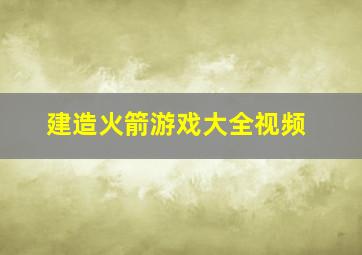 建造火箭游戏大全视频